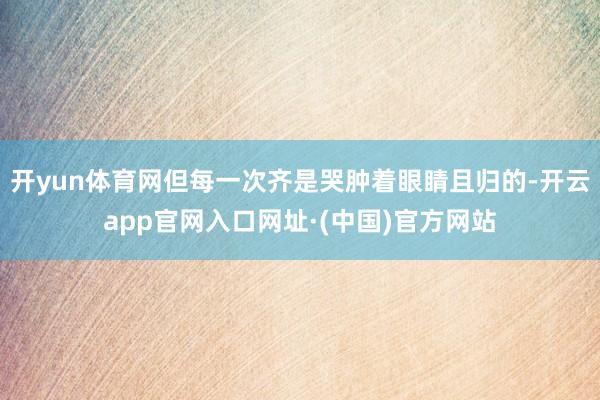 开yun体育网但每一次齐是哭肿着眼睛且归的-开云app官网入口网址·(中国)官方网站